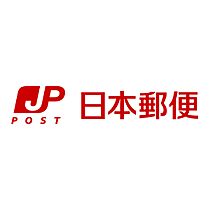 JP
POST
日本郵便